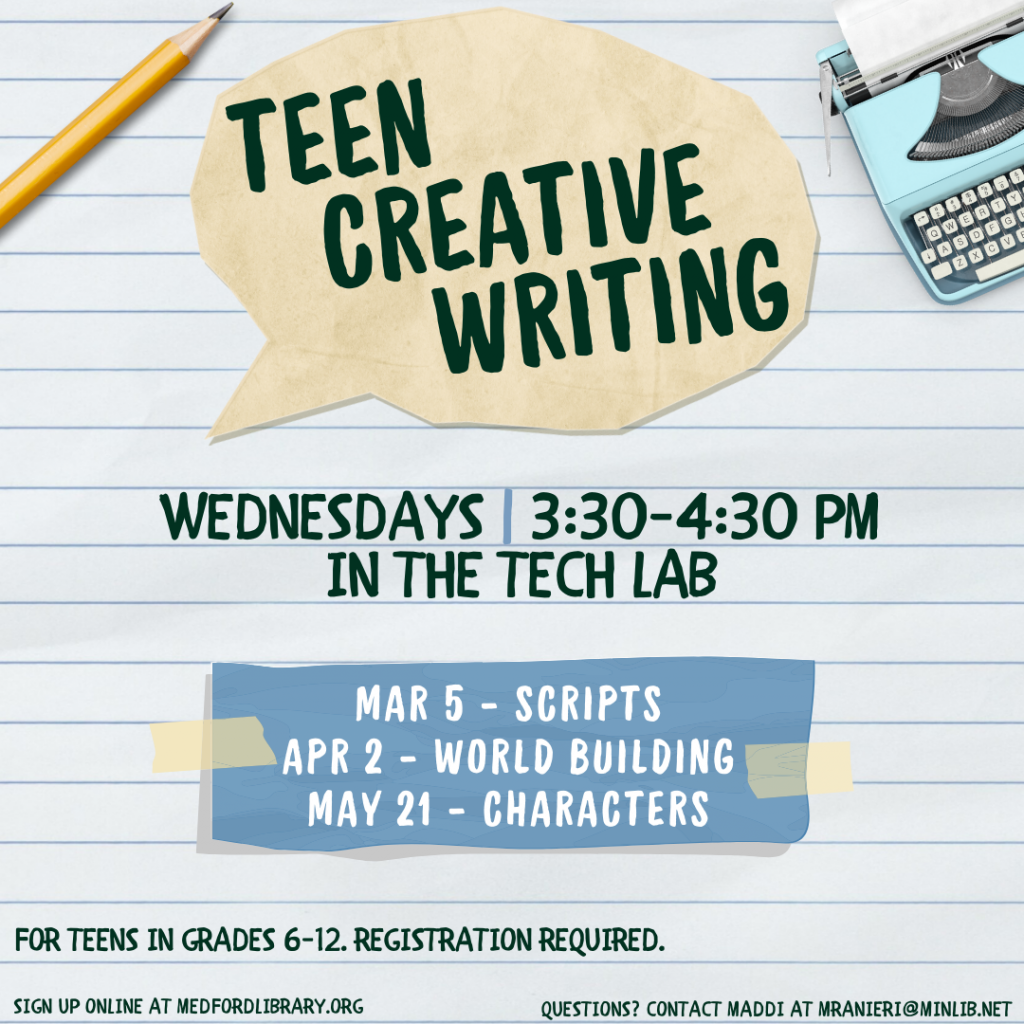 TEEN CREATIVE WRITING

WEDNESDAYS | 3:30-4:30 PM
IN THE TECH LAB

MAR 5 - SCRIPTS
APR 2 - WORLD BUILDING
MAY 21 - CHARACTERS

FOR TEENS IN GRADES 6-12. REGISTRATION REQUIRED.

SIGN UP ONLINE AT MEDFORDLIBRARY.ORG

QUESTIONS? CONTACT MADDI AT MRANIERI@MINLIB.NET